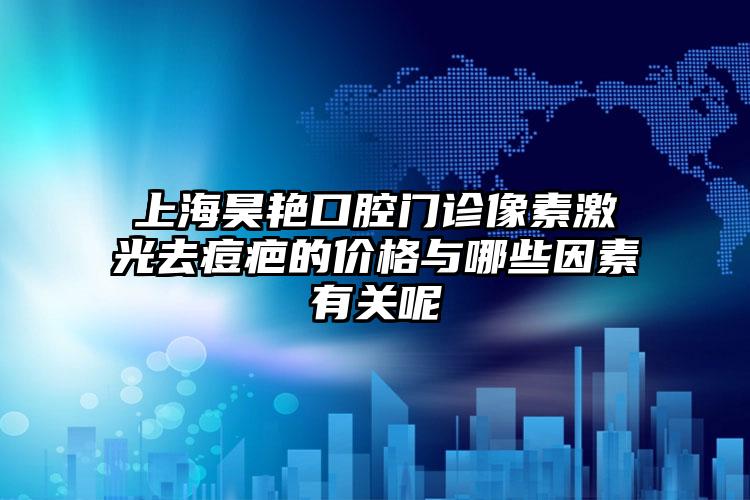 上海昊艳口腔门诊像素激光去痘疤的价格与哪些因素有关呢